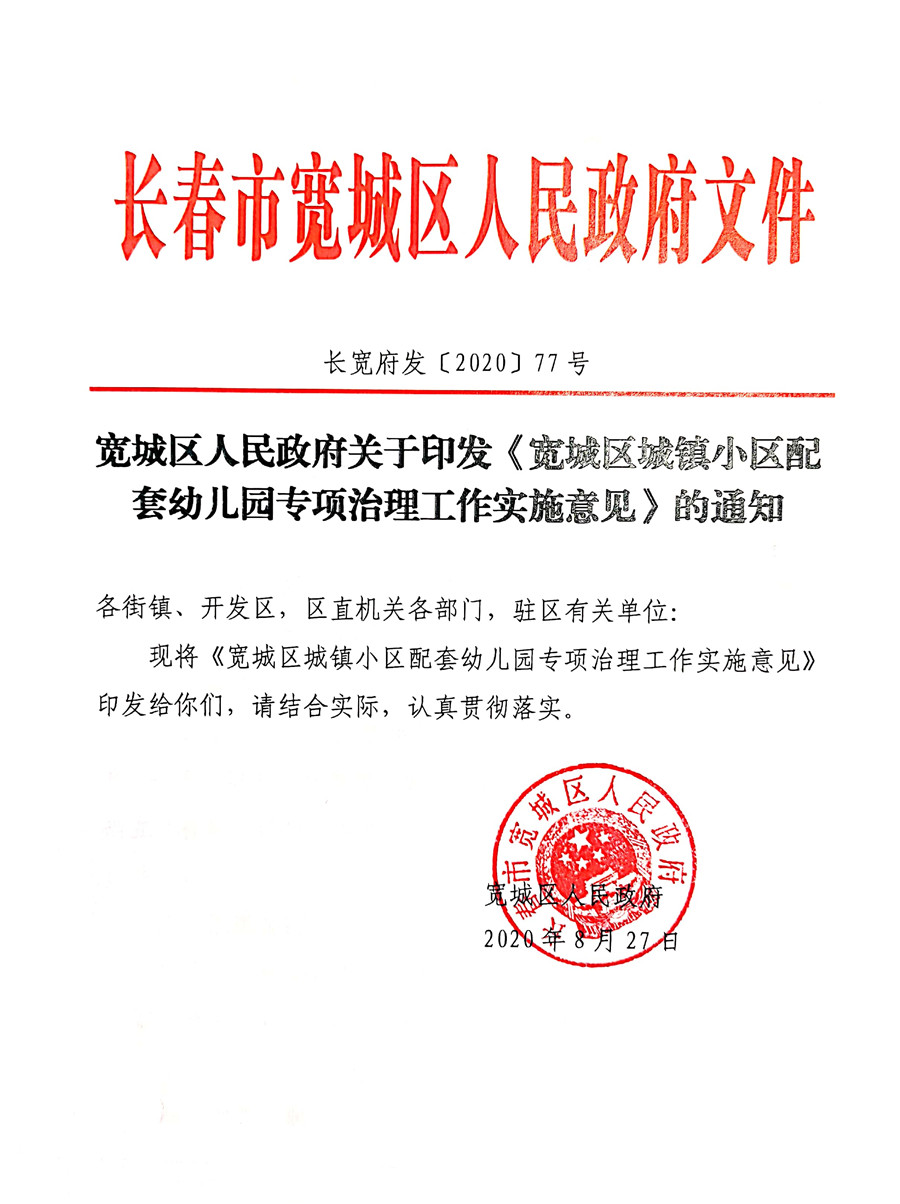 长春市宽城区人民政府文件

长宽府发〔2020〕77号

宽城区人民政府关于印发《宽城区城镇小区配套幼儿园专项治理工作实施意见》的通知

各街镇、开发区，区直机关各部门，驻区有关单位：

现将《宽城区城镇小区配套幼儿园专项治理工作实施意见》印发给你们，请结合实际，认真贯彻落实。

长春市宽城区人民政府

宽城区人民政府
2020年8月27日